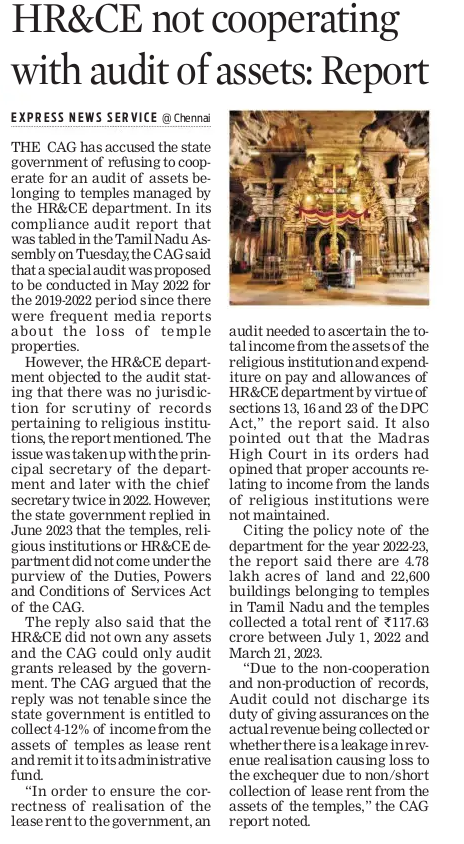 HR&CE not cooperating with audit of assets: Report

EXPRESS NEWS SERVICE @ Chennai

THE CAG has accused the state government of refusing to cooperate for an audit of assets belonging to temples managed by the HR&CE department. In its compliance audit report that was tabled in the Tamil Nadu Assembly on Tuesday, the CAG said that a special audit was proposed to be conducted in May 2022 for the 2019-2022 period since there were frequent media reports about the loss of temple properties.

However, the HR&CE department objected to the audit stating that there was no jurisdiction for scrutiny of records pertaining to religious institutions, the report mentioned. The issue was taken up with the principal secretary of the department and later with the chief secretary twice in 2022. However, the state government replied in June 2023 that the temples, religious institutions or HR&CE department did not come under the purview of the Duties, Powers and Conditions of Services Act of the CAG.

The reply also said that the HR&CE did not own any assets and the CAG could only audit grants released by the government. The CAG argued that the reply was not tenable since the state government is entitled to collect 4-12% of income from the assets of temples as lease rent and remit it to its administrative fund.

"In order to ensure the correctness of realisation of the lease rent to the government, an audit needed to ascertain the total income from the assets of the religious institution and expenditure on pay and allowances of HR&CE department by virtue of sections 13, 16 and 23 of the DPC Act," the report said. It also pointed out that the Madras High Court in its orders had opined that proper accounts relating to income from the lands of religious institutions were not maintained.

Citing the policy note of the department for the year 2022-23, the report said there are 4.78 lakh acres of land and 22,600 buildings belonging to temples in Tamil Nadu and the temples collected a total rent of ₹117.63 crore between July 1, 2022 and March 21, 2023.

"Due to the non-cooperation and non-production of records, Audit could not discharge its duty of giving assurances on the actual revenue being collected or whether there is a leakage in revenue realisation causing loss to the exchequer due to non/short collection of lease rent from the assets of the temples," the CAG report noted.